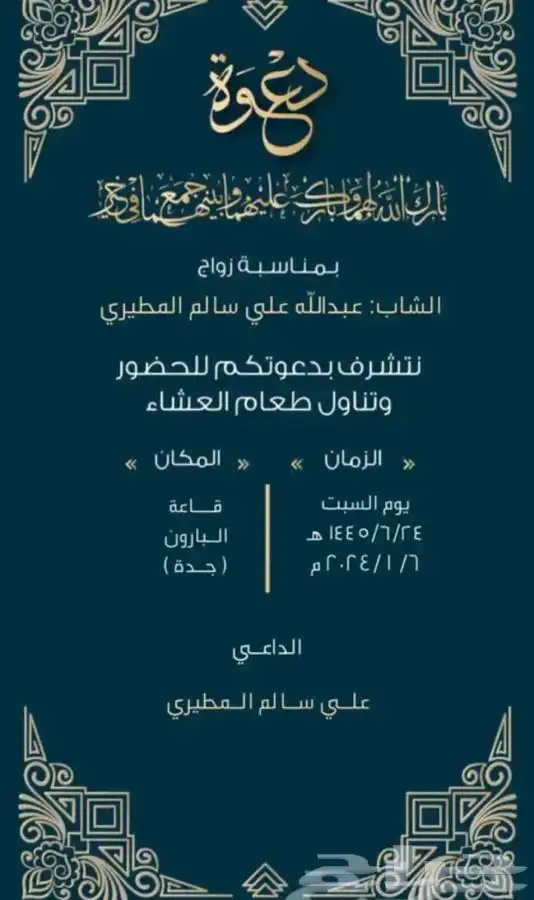 دعوة

بارك الله لهما وبارك عليهما وجمع بينهما في خير

بمناسبة زواج

الشاب: عبدالله علي سالم المطيري

نتشرف بدعوتكم للحضور
وتناول طعام العشاء

« الزمان »
يوم السبت
١٤٤٥/٦/٢٤ هـ
٢٠٢٤/١/٦ م

« المكان »
قاعة
البارون
( جدة )

الداعي

علي سالم المطيري